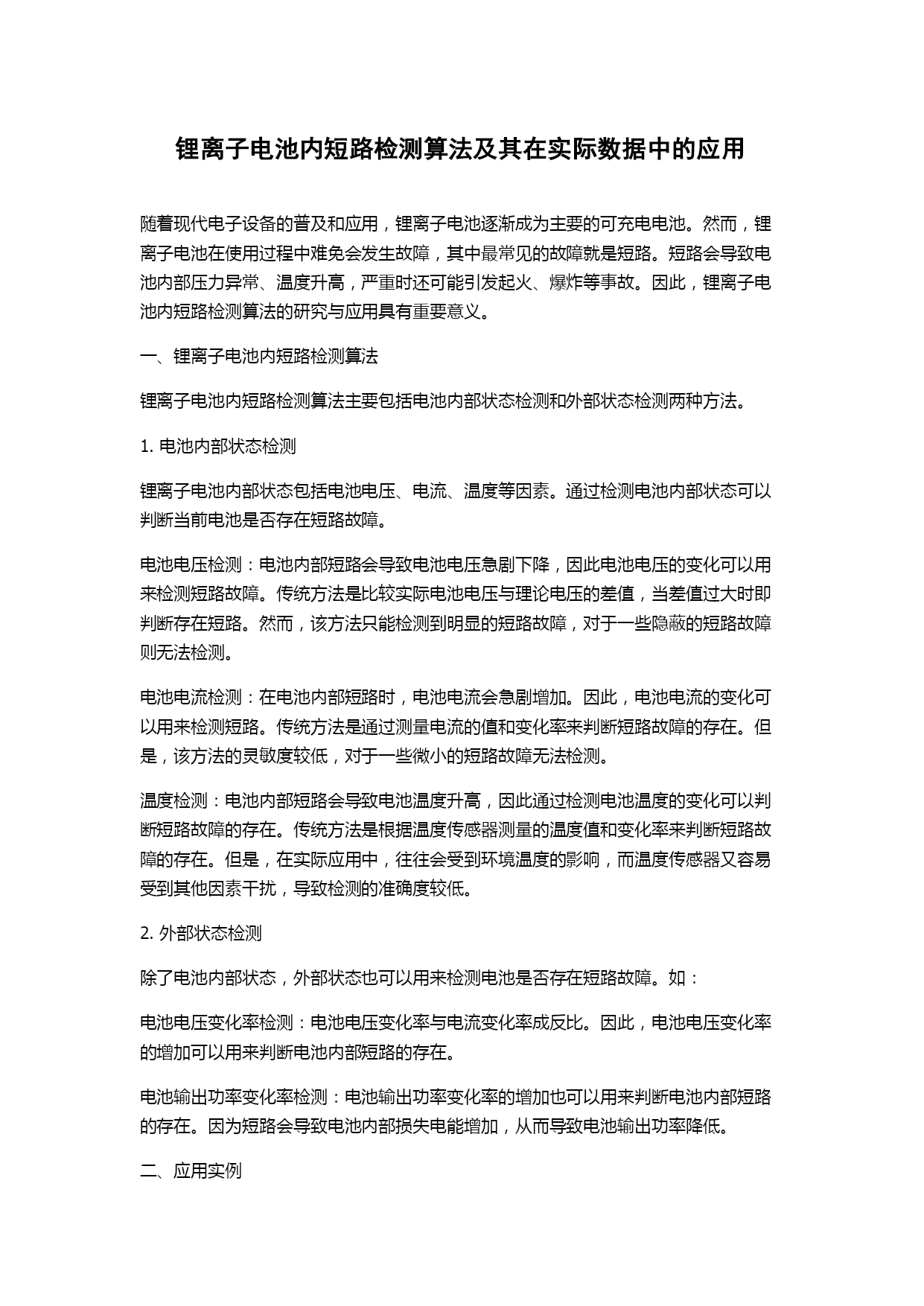 锂离子电池内短路检测算法及其在实际数据中的应用

随着现代电子设备的普及和应用，锂离子电池逐渐成为主要的可充电电池。然而，锂离子电池在使用过程中难免会发生故障，其中最常见的故障就是短路。短路会导致电池内部压力异常、温度升高，严重时还可能引发起火、爆炸等事故。因此，锂离子电池内短路检测算法的研究与应用具有重要意义。

一、锂离子电池内短路检测算法

锂离子电池内短路检测算法主要包括电池内部状态检测和外部状态检测两种方法。

1. 电池内部状态检测

锂离子电池内部状态包括电池电压、电流、温度等因素。通过检测电池内部状态可以判断当前电池是否存在短路故障。

电池电压检测：电池内部短路会导致电池电压急剧下降，因此电池电压的变化可以用来检测短路故障。传统方法是比较实际电池电压与理论电压的差值，当差值过大时即判断存在短路。然而，该方法只能检测到明显的短路故障，对于一些隐蔽的短路故障则无法检测。

电池电流检测：在电池内部短路时，电池电流会急剧增加。因此，电池电流的变化可以用来检测短路。传统方法是通过测量电流的值和变化率来判断短路故障的存在。但是，该方法的灵敏度较低，对于一些微小的短路故障无法检测。

温度检测：电池内部短路会导致电池温度升高，因此通过检测电池温度的变化可以判断短路故障的存在。传统方法是根据温度传感器测量的温度值和变化率来判断短路故障的存在。但是，在实际应用中，往往会受到环境温度的影响，而温度传感器又容易受到其他因素干扰，导致检测的准确度较低。

2. 外部状态检测

除了电池内部状态，外部状态也可以用来检测电池是否存在短路故障。如：

电池电压变化率检测：电池电压变化率与电流变化率成反比。因此，电池电压变化率的增加可以用来判断电池内部短路的存在。

电池输出功率变化率检测：电池输出功率变化率的增加也可以用来判断电池内部短路的存在。因为短路会导致电池内部损失电能增加，从而导致电池输出功率降低。

二、应用实例